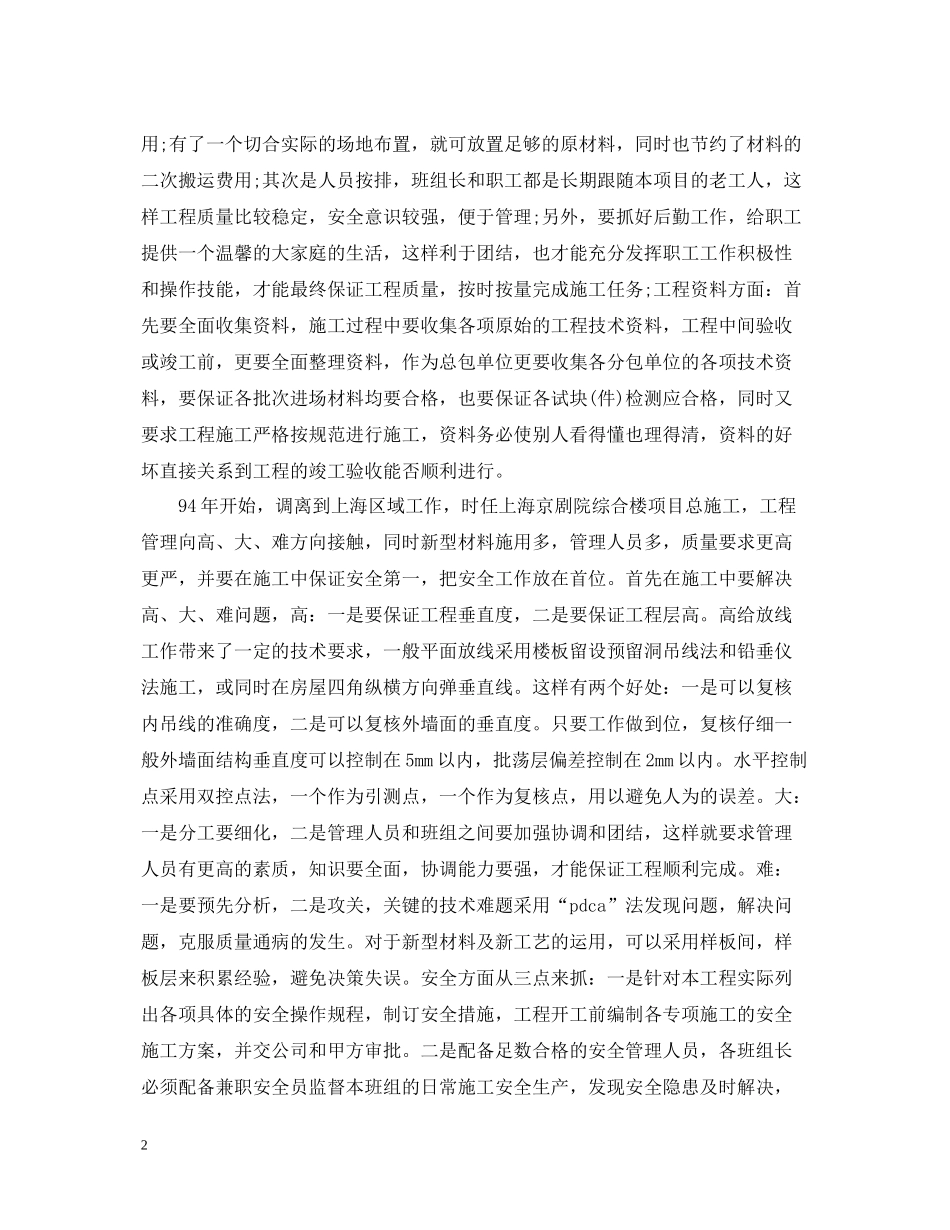 用;有了一个切合实际的场地布置，就可放置足够的原材料，同时也节约了材料的二次搬运费用;其次是人员按排，班组长和职工都是长期跟随本项目的老工人，这样工程质量比较稳定，安全意识较强，便于管理;另外，要抓好后勤工作，给职工提供一个温馨的大家庭的生活，这样利于团结，也才能充分发挥职工工作积极性和操作技能，才能最终保证工程质量，按时按量完成施工任务;工程资料方面：首先要全面收集资料，施工过程中要收集各项原始的工程技术资料，工程中间验收或竣工前，更要全面整理资料，作为总包单位更要收集各分包单位的各项技术资料，要保证各批次进场材料均要合格，也要保证各试块(件)检测应合格，同时又要求工程施工严格按规范进行施工，资料务必使别人看得懂也理得清，资料的好坏直接关系到工程的竣工验收能否顺利进行。

94年开始，调离到上海区域工作，时任上海京剧院综合楼项目总施工，工程管理向高、大、难方向接触，同时新型材料施用多，管理人员多，质量要求更高更严，并要在施工中保证安全第一，把安全工作放在首位。首先在施工中要解决高、大、难问题，高：一是要保证工程垂直度，二是要保证工程层高。高给放线工作带来了一定的技术要求，一般平面放线采用楼板留设预留洞吊线法和铅垂仪法施工，或同时在房屋四角纵横方向弹垂直线。这样有两个好处：一是可以复核内吊线的准确度，二是可以复核外墙面的垂直度。只要工作做到位，复核仔细一般外墙面结构垂直度可以控制在5mm以内，批荡层偏差控制在2mm以内。水平控制点采用双控点法，一个作为引测点，一个作为复核点，用以避免人为的误差。大：一是分工要细化，二是管理人员和班组之间要加强协调和团结，这样就要求管理人员有更高的素质，知识要全面，协调能力要强，才能保证工程顺利完成。难：一是要预先分析，二是攻关，关键的技术难题采用“pdca”法发现问题，解决问题，克服质量通病的发生。对于新型材料及新工艺的运用，可以采用样板间，样板层来积累经验，避免决策失误。安全方面从三点来抓：一是针对本工程实际列出各项具体的安全操作规程，制订安全措施，工程开工前编制各专项施工的安全施工方案，并交公司和甲方审批。二是配备足数合格的安全管理人员，各班组长必须配备兼职安全员监督本班组的日常施工安全生产，发现安全隐患及时解决，

2